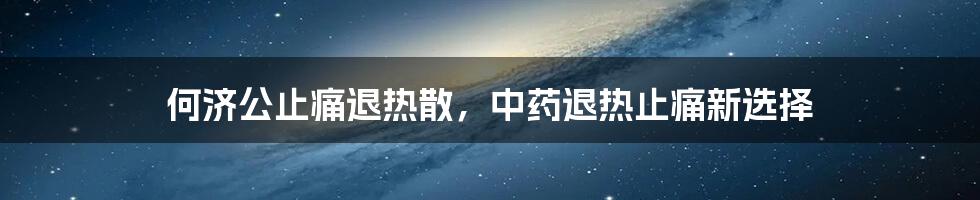 何济公止痛退热散，中药退热止痛新选择